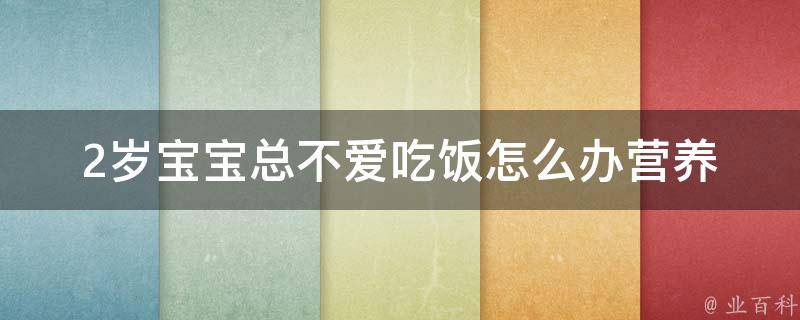 2岁宝宝总不爱吃饭怎么办营养

@ 业百科